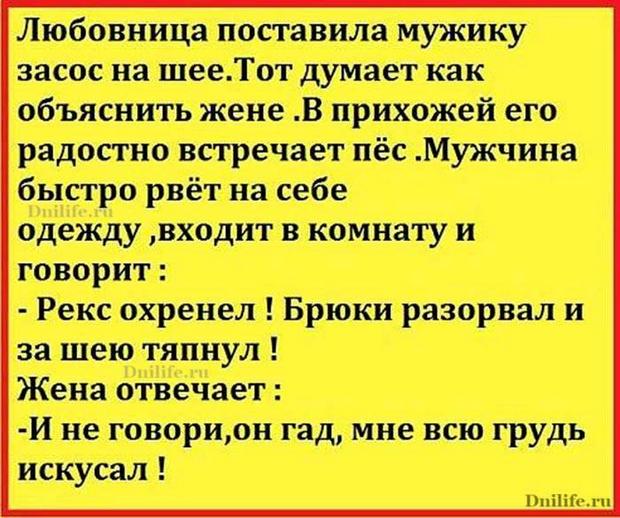 Любовница поставила мужику засос на шее.Тот думает как объяснить жене .В прихожей его радостно встречает пёс .Мужчина быстро рвёт на себе

Dnilife.ru

одежду ,входит в комнату и говорит :

- Рекс охренел ! Брюки разорвал и за шею тяпнул !

Dnilife.ru

Жена отвечает :

-И не говори,он гад, мне всю грудь искусал !

Dnilife.ru